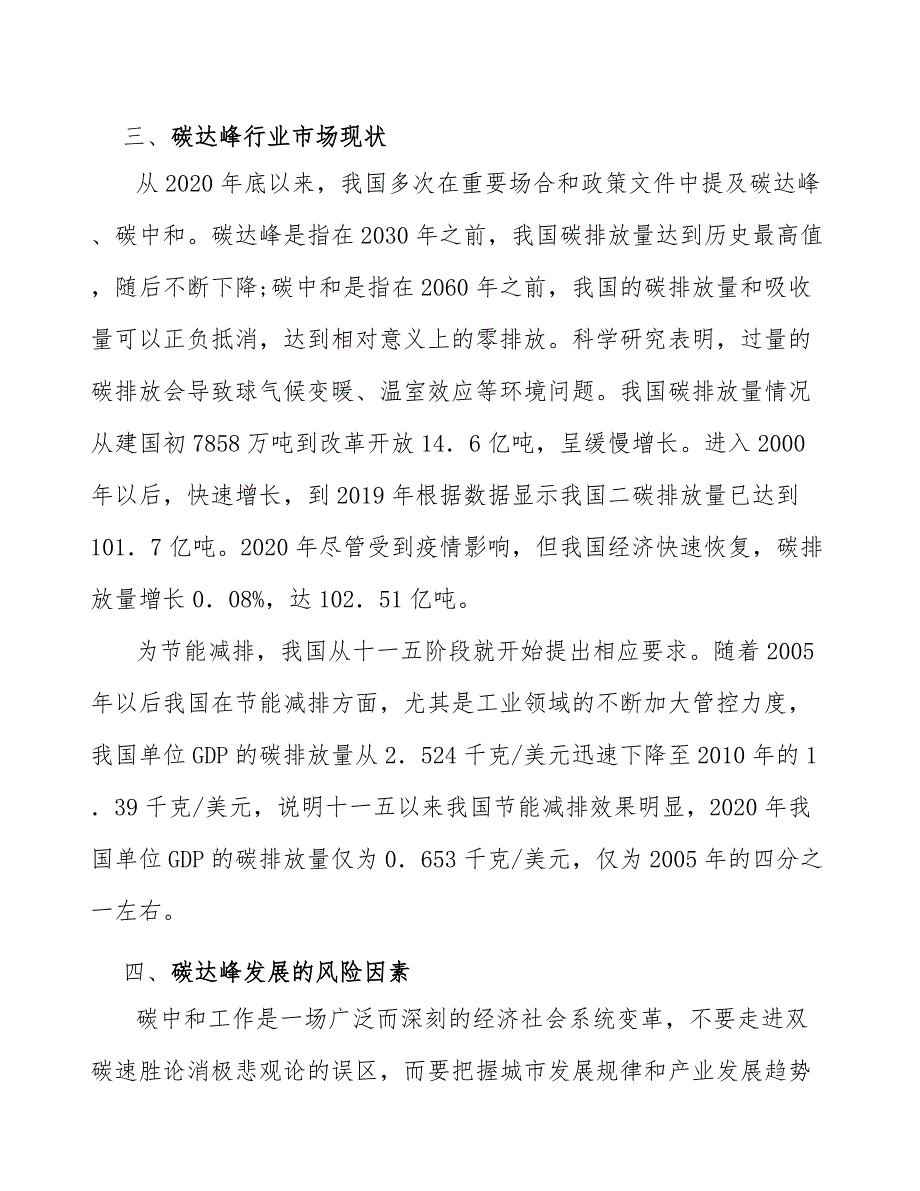 三、碳达峰行业市场现状

从2020年底以来，我国多次在重要场合和政策文件中提及碳达峰、碳中和。碳达峰是指在2030年之前，我国碳排放量达到历史最高值，随后不断下降;碳中和是指在2060年之前，我国的碳排放量和吸收量可以正负抵消，达到相对意义上的零排放。科学研究表明，过量的碳排放会导致球气候变暖、温室效应等环境问题。我国碳排放量情况从建国初7858万吨到改革开放14．6亿吨，呈缓慢增长。进入2000年以后，快速增长，到2019年根据数据显示我国二碳排放量已达到101．7亿吨。2020年尽管受到疫情影响，但我国经济快速恢复，碳排放量增长0．08%，达102．51亿吨。

为节能减排，我国从十一五阶段就开始提出相应要求。随着2005年以后我国在节能减排方面，尤其是工业领域的不断加大管控力度，我国单位GDP的碳排放量从2．524千克/美元迅速下降至2010年的1．39千克/美元，说明十一五以来我国节能减排效果明显，2020年我国单位GDP的碳排放量仅为0．653千克/美元，仅为2005年的四分之一左右。

四、碳达峰发展的风险因素

碳中和工作是一场广泛而深刻的经济社会系统变革，不要走进双碳速胜论消极悲观论的误区，而要把握城市发展规律和产业发展趋势